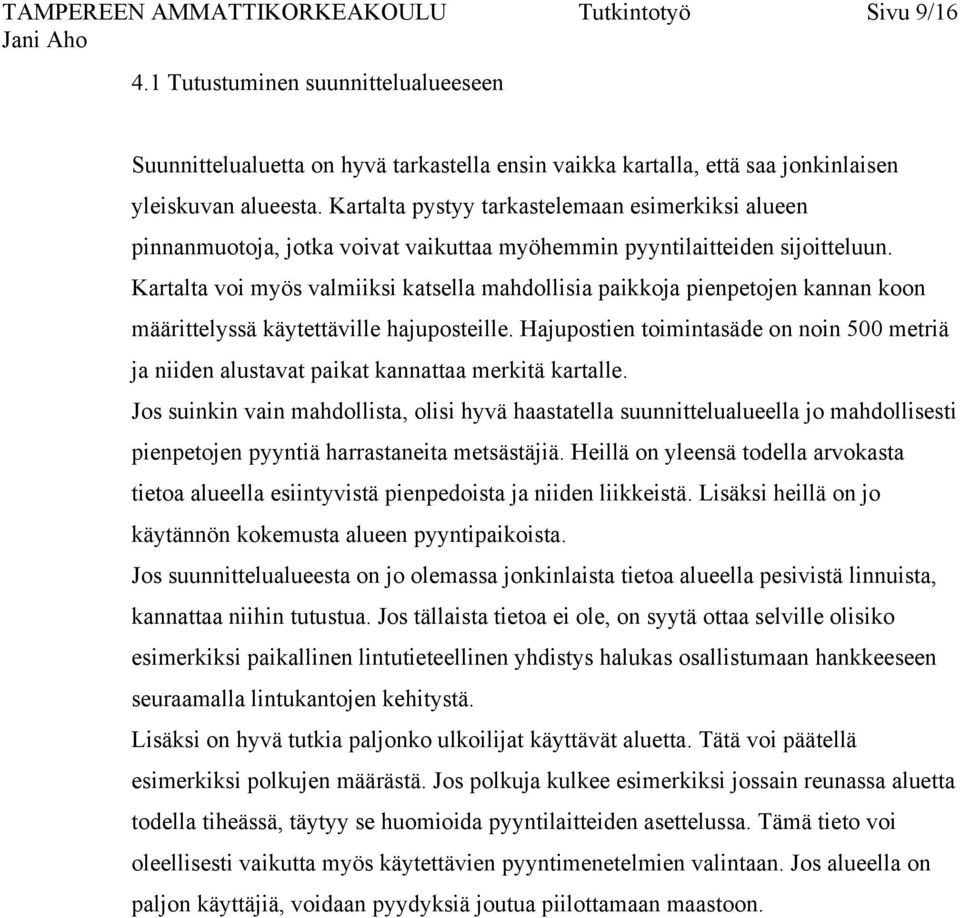 TAMPEREEN AMMATTIKORKEAKOULU Tutkintotyö Sivu 9/16
Jani Aho

4.1 Tutustuminen suunnittelualueeseen

Suunnittelualuetta on hyvä tarkastella ensin vaikka kartalla, että saa jonkinlaisen yleiskuvan alueesta. Kartalta pystyy tarkastelemaan esimerkiksi alueen pinnanmuotoja, jotka voivat vaikuttaa myöhemmin pyyntilaitteiden sijoitteluun. Kartalta voi myös valmiiksi katsella mahdollisia paikkoja pienpetojen kannan koon määrittelyssä käytettäville hajuposteille. Hajupostien toimintasäde on noin 500 metriä ja niiden alustavat paikat kannattaa merkitä kartalle.
Jos suinkin vain mahdollista, olisi hyvä haastatella suunnittelualueella jo mahdollisesti pienpetojen pyyntiä harrastaneita metsästäjiä. Heillä on yleensä todella arvokasta tietoa alueella esiintyvistä pienpedoista ja niiden liikkeistä. Lisäksi heillä on jo käytännön kokemusta alueen pyyntipaikoista.
Jos suunnittelualueesta on jo olemassa jonkinlaista tietoa alueella pesivistä linnuista, kannattaa niihin tutustua. Jos tällaista tietoa ei ole, on syytä ottaa selville olisiko esimerkiksi paikallinen lintutieteellinen yhdistys halukas osallistumaan hankkeeseen seuraamalla lintukantojen kehitystä.
Lisäksi on hyvä tutkia paljonko ulkoilijat käyttävät aluetta. Tätä voi päätellä esimerkiksi polkujen määrästä. Jos polkuja kulkee esimerkiksi jossain reunassa aluetta todella tiheässä, täytyy se huomioida pyyntilaitteiden asettelussa. Tämä tieto voi oleellisesti vaikutta myös käytettävien pyyntimenetelmien valintaan. Jos alueella on paljon käyttäjiä, voidaan pyydyksiä joutua piilottamaan maastoon.